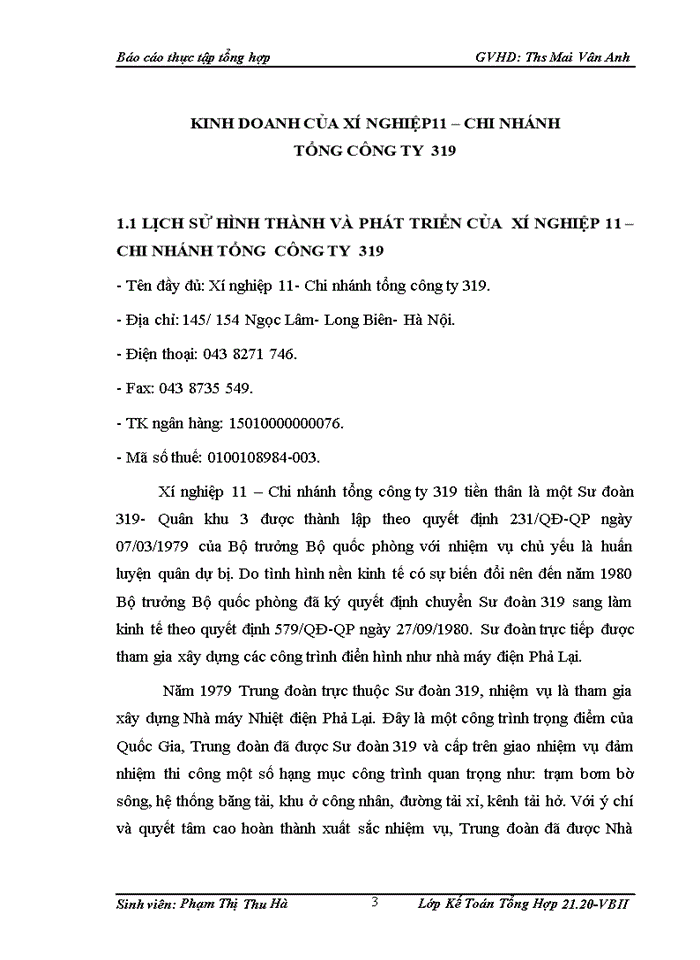 Báo cáo thực tập tổng hợp GVHD: Ths Mai Vân Anh

KINH DOANH CỦA XÍ NGHIỆP11 – CHI NHÁNH TỔNG CÔNG TY 319

1.1 LỊCH SỬ HÌNH THÀNH VÀ PHÁT TRIỂN CỦA XÍ NGHIỆP 11 – CHI NHÁNH TỔNG CÔNG TY 319

- Tên đầy đủ: Xí nghiệp 11- Chi nhánh tổng công ty 319.

- Địa chỉ: 145/ 154 Ngọc Lâm- Long Biên- Hà Nội.

- Điện thoại: 043 8271 746.

- Fax: 043 8735 549.

- TK ngân hàng: 15010000000076.

- Mã số thuế: 0100108984-003.

Xí nghiệp 11 – Chi nhánh tổng công ty 319 tiền thân là một Sư đoàn 319- Quân khu 3 được thành lập theo quyết định 231/QĐ-QP ngày 07/03/1979 của Bộ trưởng Bộ quốc phòng với nhiệm vụ chủ yếu là huấn luyện quân dự bị. Do tình hình nền kinh tế có sự biến đổi nên đến năm 1980 Bộ trưởng Bộ quốc phòng đã ký quyết định chuyển Sư đoàn 319 sang làm kinh tế theo quyết định 579/QĐ-QP ngày 27/09/1980. Sư đoàn trực tiếp được tham gia xây dựng các công trình điển hình như nhà máy điện Phả Lại.

Năm 1979 Trung đoàn trực thuộc Sư đoàn 319, nhiệm vụ là tham gia xây dựng Nhà máy Nhiệt điện Phả Lại. Đây là một công trình trọng điểm của Quốc Gia, Trung đoàn đã được Sư đoàn 319 và cấp trên giao nhiệm vụ đảm nhiệm thi công một số hạng mục công trình quan trọng như: trạm bơm bờ sông, hệ thống băng tải, khu ở công nhân, đường tải xỉ, kênh tải hở. Với ý chí và quyết tâm cao hoàn thành xuất sắc nhiệm vụ, Trung đoàn đã được Nhà

Sinh viên: Phạm Thị Thu Hà 3 Lớp Kế Toán Tổng Hợp 21.20-VBII